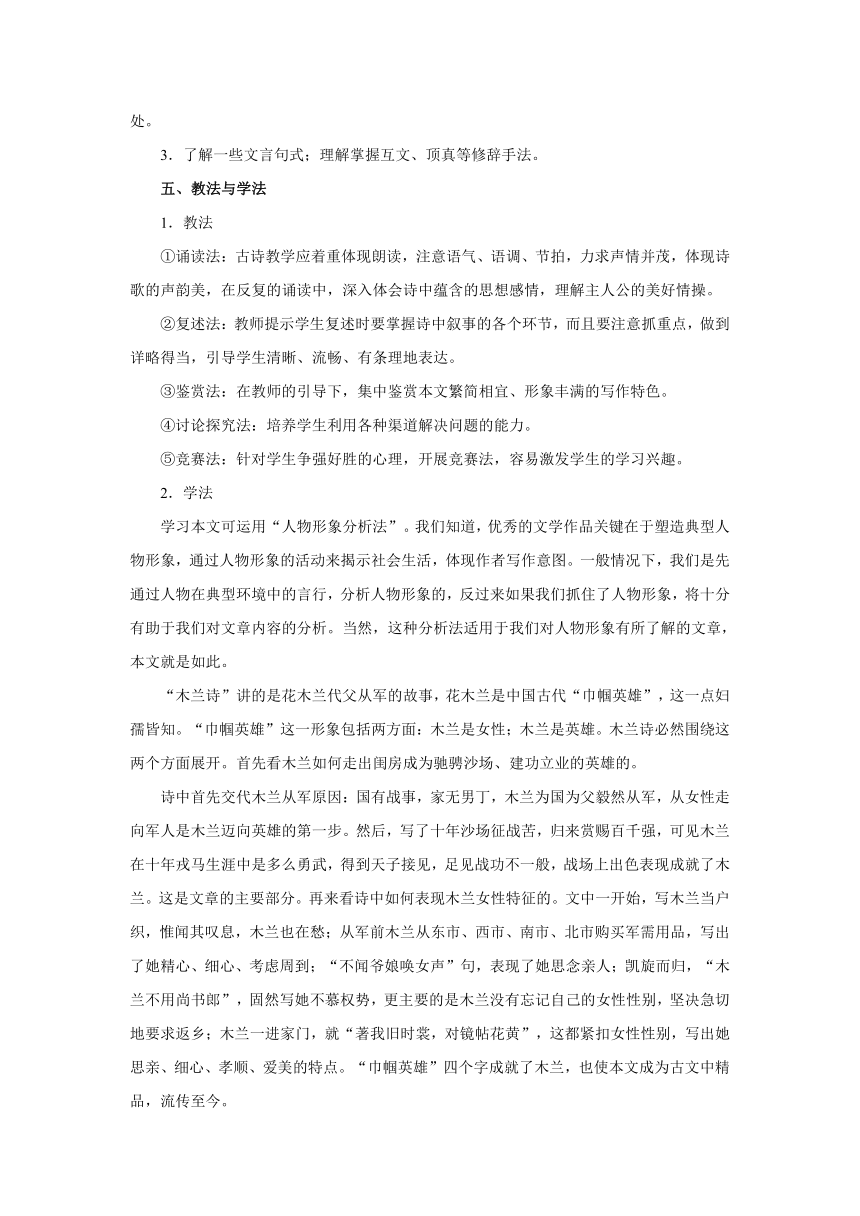 处。

3．了解一些文言句式；理解掌握互文、顶真等修辞手法。

五、教法与学法

1．教法

①诵读法：古诗教学应着重体现朗读，注意语气、语调、节拍，力求声情并茂，体现诗歌的声韵美，在反复的诵读中，深入体会诗中蕴含的思想感情，理解主人公的美好情操。

②复述法：教师提示学生复述时要掌握诗中叙事的各个环节，而且要注意抓重点，做到详略得当，引导学生清晰、流畅、有条理地表达。

③鉴赏法：在教师的引导下，集中鉴赏本文繁简相宜、形象丰满的写作特色。

④讨论探究法：培养学生利用各种渠道解决问题的能力。

⑤竞赛法：针对学生争强好胜的心理，开展竞赛法，容易激发学生的学习兴趣。

2．学法

学习本文可运用“人物形象分析法”。我们知道，优秀的文学作品关键在于塑造典型人物形象，通过人物形象的活动来揭示社会生活，体现作者写作意图。一般情况下，我们是先通过人物在典型环境中的言行，分析人物形象的，反过来如果我们抓住了人物形象，将十分有助于我们对文章内容的分析。当然，这种分析法适用于我们对人物形象有所了解的文章，本文就是如此。

“木兰诗”讲的是花木兰代父从军的故事，花木兰是中国古代“巾帼英雄”，这一点妇孺皆知。“巾帼英雄”这一形象包括两方面：木兰是女性；木兰是英雄。木兰诗必然围绕这两个方面展开。首先看木兰如何走出闺房成为驰骋沙场、建功立业的英雄的。

诗中首先交代木兰从军原因：国有战事，家无男丁，木兰为国为父毅然从军，从女性走向军人是木兰迈向英雄的第一步。然后，写了十年沙场征战苦，归来赏赐百千强，可见木兰在十年戎马生涯中是多么勇武，得到天子接见，足见战功不一般，战场上出色表现成就了木兰。这是文章的主要部分。再来看诗中如何表现木兰女性特征的。文中一开始，写木兰当户织，惟闻其叹息，木兰也在愁；从军前木兰从东市、西市、南市、北市购买军需用品，写出了她精心、细心、考虑周到；“不闻爷娘唤女声”句，表现了她思念亲人；凯旋而归，“木兰不用尚书郎”，固然写她不慕权势，更主要的是木兰没有忘记自己的女性性别，坚决急切地要求返乡；木兰一进家门，就“著我旧时裳，对镜帖花黄”，这都紧扣女性性别，写出她思亲、细心、孝顺、爱美的特点。“巾帼英雄”四个字成就了木兰，也使本文成为古文中精品，流传至今。